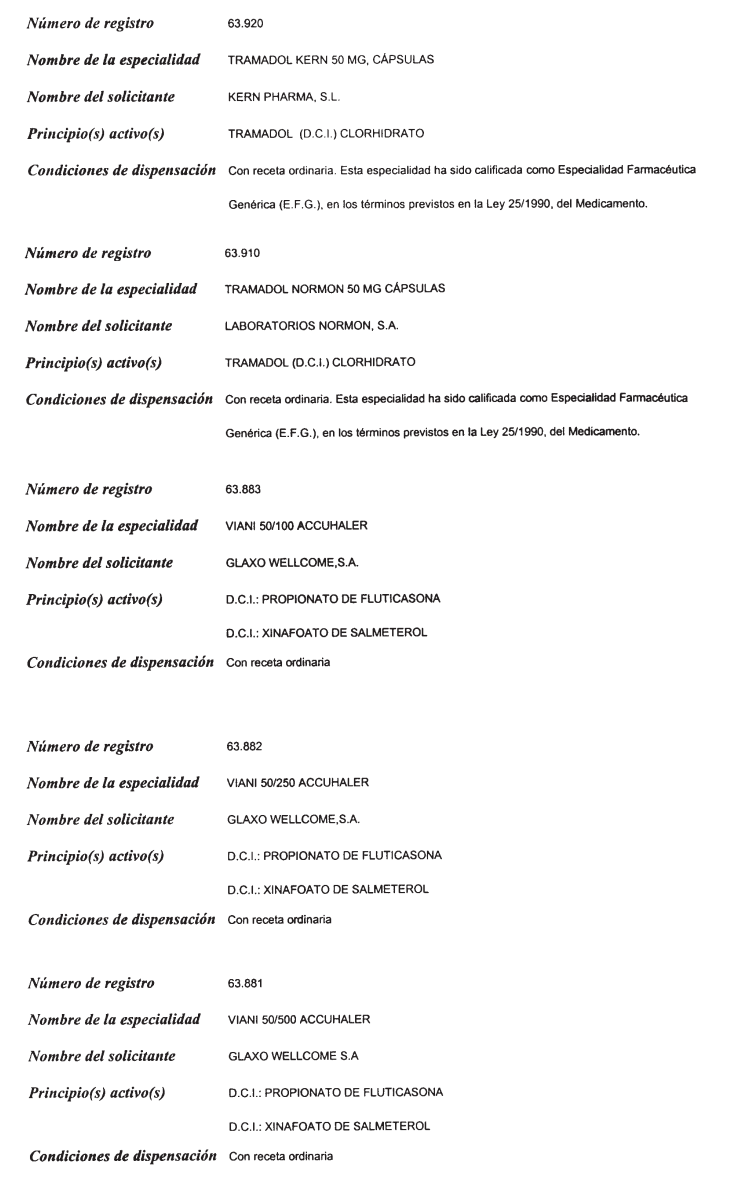 Número de registro 63.920

Nombre de la especialidad TRAMADOL KERN 50 MG, CÁPSULAS

Nombre del solicitante KERN PHARMA, S.L.

Principio(s) activo(s) TRAMADOL (D.C.I.) CLORHIDRATO

Condiciones de dispensación Con receta ordinaria. Esta especialidad ha sido calificada como Especialidad Farmacéutica Genérica (E.F.G.), en los términos previstos en la Ley 25/1990, del Medicamento.

Número de registro 63.910

Nombre de la especialidad TRAMADOL NORMON 50 MG CÁPSULAS

Nombre del solicitante LABORATORIOS NORMON, S.A.

Principio(s) activo(s) TRAMADOL (D.C.I.) CLORHIDRATO

Condiciones de dispensación Con receta ordinaria. Esta especialidad ha sido calificada como Especialidad Farmacéutica Genérica (E.F.G.), en los términos previstos en la Ley 25/1990, del Medicamento.

Número de registro 63.883

Nombre de la especialidad VIANI 50/100 ACCUHALER

Nombre del solicitante GLAXO WELLCOME,S.A.

Principio(s) activo(s) D.C.I.: PROPIONATO DE FLUTICASONA

D.C.I.: XINAFOATO DE SALMETEROL

Condiciones de dispensación Con receta ordinaria

Número de registro 63.882

Nombre de la especialidad VIANI 50/250 ACCUHALER

Nombre del solicitante GLAXO WELLCOME,S.A.

Principio(s) activo(s) D.C.I.: PROPIONATO DE FLUTICASONA

D.C.I.: XINAFOATO DE SALMETEROL

Condiciones de dispensación Con receta ordinaria

Número de registro 63.881

Nombre de la especialidad VIANI 50/500 ACCUHALER

Nombre del solicitante GLAXO WELLCOME S.A

Principio(s) activo(s) D.C.I.: PROPIONATO DE FLUTICASONA

D.C.I.: XINAFOATO DE SALMETEROL

Condiciones de dispensación Con receta ordinaria